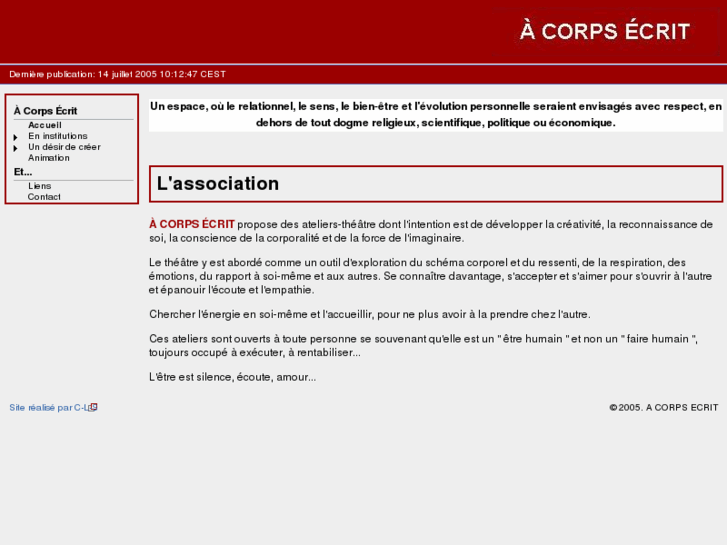 À CORPS ÉCRIT

Dernière publication: 14 juillet 2005 10:12:47 CEST

À Corps Écrit
Accueil
En institutions
Un désir de créer
Animation
Et...
Liens
Contact

Un espace, où le relationnel, le sens, le bien-être et l'évolution personnelle seraient envisagés avec respect, en dehors de tout dogme religieux, scientifique, politique ou économique.

L'association

À CORPS ÉCRIT propose des ateliers-théâtre dont l'intention est de développer la créativité, la reconnaissance de soi, la conscience de la corporalité et de la force de l'imaginaire.

Le théâtre y est abordé comme un outil d'exploration du schéma corporel et du ressenti, de la respiration, des émotions, du rapport à soi-même et aux autres. Se connaître davantage, s'accepter et s'aimer pour s'ouvrir à l'autre et épanouir l'écoute et l'empathie.

Chercher l'énergie en soi-même et l'accueillir, pour ne plus avoir à la prendre chez l'autre.

Ces ateliers sont ouverts à toute personne se souvenant qu'elle est un " être humain " et non un " faire humain ", toujours occupé à exécuter, à rentabiliser...

L'être est silence, écoute, amour...

Site réalisé par C-L

© 2005. A CORPS ECRIT